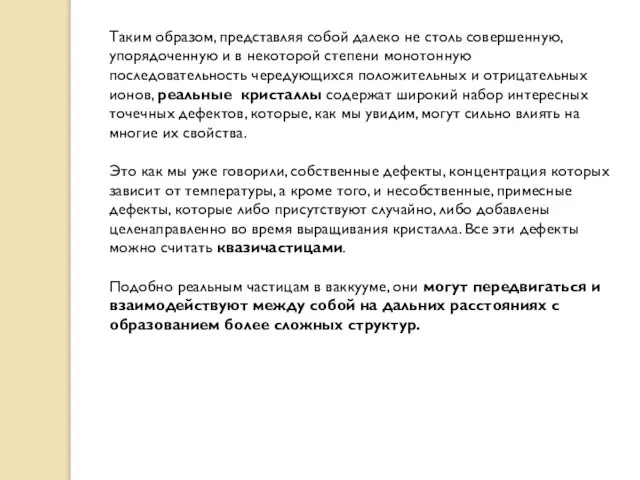 Таким образом, представляя собой далеко не столь совершенную, упорядоченную и в некоторой степени монотонную последовательность чередующихся положительных и отрицательных ионов, реальные кристаллы содержат широкий набор интересных точечных дефектов, которые, как мы увидим, могут сильно влиять на многие их свойства.

Это как мы уже говорили, собственные дефекты, концентрация которых зависит от температуры, а кроме того, и несобственные, примесные дефекты, которые либо присутствуют случайно, либо добавлены целенаправленно во время выращивания кристалла. Все эти дефекты можно считать квазичастицами.

Подобно реальным частицам в ваккууме, они могут передвигаться и взаимодействуют между собой на дальних расстояниях с образованием более сложных структур.